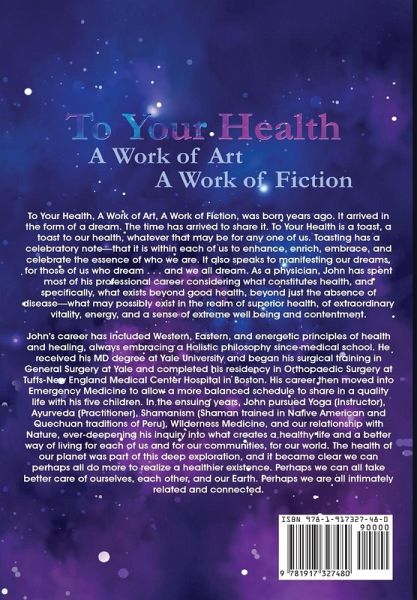 To Your Health
A Work of Art
A Work of Fiction

To Your Health, A Work of Art, A Work of Fiction, was born years ago. It arrived in the form of a dream. The time has arrived to share it. To Your Health is a toast, a toast to our health, whatever that may be for any one of us. Toasting has a celebratory note—that it is within each of us to enhance, enrich, embrace, and celebrate the essence of who we are. It also speaks to manifesting our dreams, for those of us who dream . . . and we all dream. As a physician, John has spent most of his professional career considering what constitutes health, and specifically, what exists beyond good health, beyond just the absence of disease—what may possibly exist in the realm of superior health, of extraordinary vitality, energy, and a sense of extreme well being and contentment.

John's career has included Western, Eastern, and energetic principles of health and healing, always embracing a Holistic philosophy since medical school. He received his MD degree at Yale University and began his surgical training in General Surgery at Yale and completed his residency in Orthopaedic Surgery at Tufts-New England Medical Center Hospital in Boston. His career then moved into Emergency Medicine to allow a more balanced schedule to share in a quality life with his five children. In the ensuing years, John pursued Yoga (Instructor), Ayurveda (Practitioner), Shamanism (Shaman trained in Native American and Quechuan traditions of Peru), Wilderness Medicine, and our relationship with Nature, ever-deepening his inquiry into what creates a healthy life and a better way of living for each of us and for our communities, for our world. The health of our planet was part of this deep exploration, and it became clear we can perhaps all do more to realize a healthier existence. Perhaps we can all take better care of ourselves, each other, and our Earth. Perhaps we are all intimately related and connected.

ISBN 978-1-917327-48-0
90000
9 781917 327480